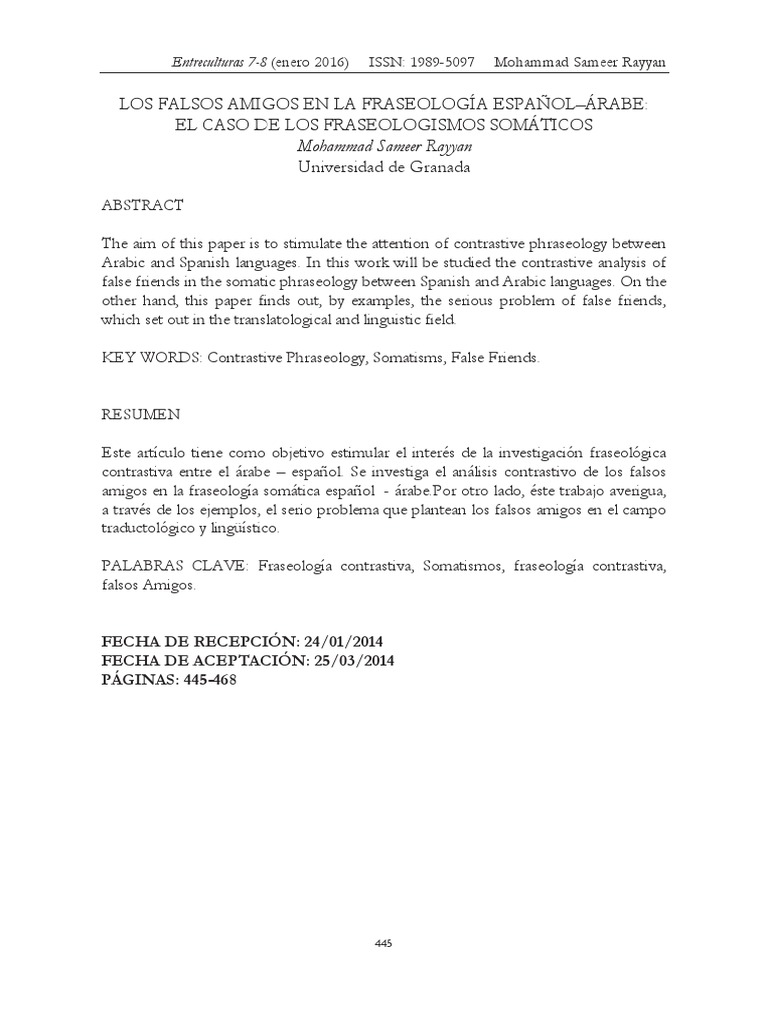 Entreculturas 7-8 (enero 2016)    ISSN: 1989-5097    Mohammad Sameer Rayyan

LOS FALSOS AMIGOS EN LA FRASEOLOGÍA ESPAÑOL–ÁRABE: EL CASO DE LOS FRASEOLOGISMOS SOMÁTICOS
Mohammad Sameer Rayyan
Universidad de Granada

ABSTRACT

The aim of this paper is to stimulate the attention of contrastive phraseology between Arabic and Spanish languages. In this work will be studied the contrastive analysis of false friends in the somatic phraseology between Spanish and Arabic languages. On the other hand, this paper finds out, by examples, the serious problem of false friends, which set out in the translatological and linguistic field.

KEY WORDS: Contrastive Phraseology, Somatisms, False Friends.

RESUMEN

Este artículo tiene como objetivo estimular el interés de la investigación fraseológica contrastiva entre el árabe – español. Se investiga el análisis contrastivo de los falsos amigos en la fraseología somática español - árabe.Por otro lado, éste trabajo averigua, a través de los ejemplos, el serio problema que plantean los falsos amigos en el campo traductológico y lingüístico.

PALABRAS CLAVE: Fraseología contrastiva, Somatismos, fraseología contrastiva, falsos Amigos.

FECHA DE RECEPCIÓN: 24/01/2014
FECHA DE ACEPTACIÓN: 25/03/2014
PÁGINAS: 445-468

445